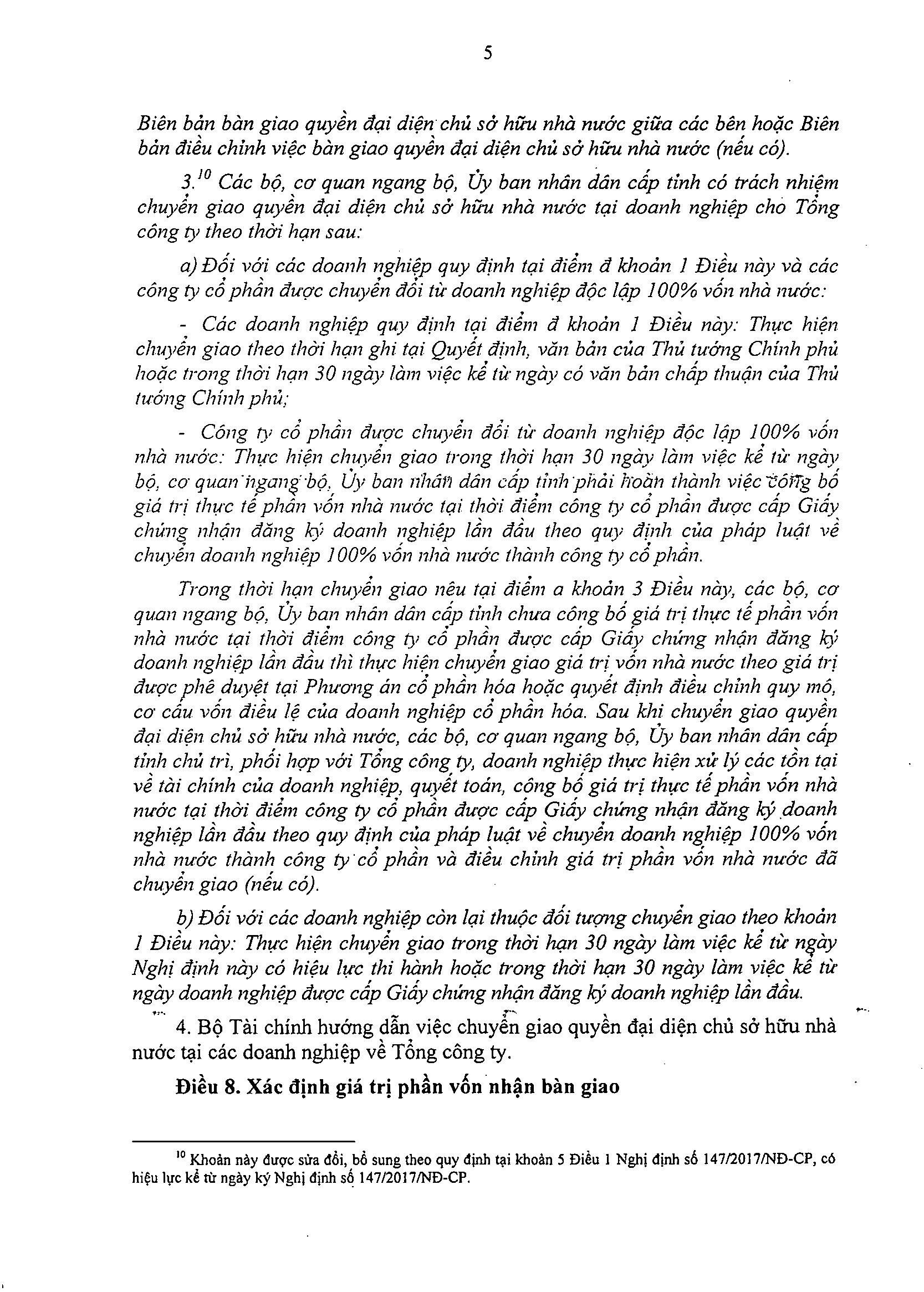 5

Biên bản bàn giao quyền đại diện chủ sở hữu nhà nước giữa các bên hoặc Biên bản điều chỉnh việc bàn giao quyền đại diện chủ sở hữu nhà nước (nếu có).

3.$^{10}$ Các bộ, cơ quan ngang bộ, Ủy ban nhân dân cấp tỉnh có trách nhiệm chuyển giao quyền đại diện chủ sở hữu nhà nước tại doanh nghiệp cho Tổng công ty theo thời hạn sau:

a) Đối với các doanh nghiệp quy định tại điểm đ khoản 1 Điều này và các công ty cổ phần được chuyển đổi từ doanh nghiệp độc lập 100% vốn nhà nước:

- Các doanh nghiệp quy định tại điểm đ khoản 1 Điều này: Thực hiện chuyển giao theo thời hạn ghi tại Quyết định, văn bản của Thủ tướng Chính phủ hoặc trong thời hạn 30 ngày làm việc kể từ ngày có văn bản chấp thuận của Thủ tướng Chính phủ;

- Công ty cổ phần được chuyển đổi từ doanh nghiệp độc lập 100% vốn nhà nước: Thực hiện chuyển giao trong thời hạn 30 ngày làm việc kể từ ngày bộ, cơ quan ngang bộ, Ủy ban nhân dân cấp tỉnh phải hoàn thành việc công bố giá trị thực tế phần vốn nhà nước tại thời điểm công ty cổ phần được cấp Giấy chứng nhận đăng ký doanh nghiệp lần đầu theo quy định của pháp luật về chuyển doanh nghiệp 100% vốn nhà nước thành công ty cổ phần.

Trong thời hạn chuyển giao nêu tại điểm a khoản 3 Điều này, các bộ, cơ quan ngang bộ, Ủy ban nhân dân cấp tỉnh chưa công bố giá trị thực tế phần vốn nhà nước tại thời điểm công ty cổ phần được cấp Giấy chứng nhận đăng ký doanh nghiệp lần đầu thì thực hiện chuyển giao giá trị vốn nhà nước theo giá trị được phê duyệt tại Phương án cổ phần hóa hoặc quyết định điều chỉnh quy mô, cơ cấu vốn điều lệ của doanh nghiệp cổ phần hóa. Sau khi chuyển giao quyền đại diện chủ sở hữu nhà nước, các bộ, cơ quan ngang bộ, Ủy ban nhân dân cấp tỉnh chủ trì, phối hợp với Tổng công ty, doanh nghiệp thực hiện xử lý các tồn tại về tài chính của doanh nghiệp, quyết toán, công bố giá trị thực tế phần vốn nhà nước tại thời điểm công ty cổ phần được cấp Giấy chứng nhận đăng ký doanh nghiệp lần đầu theo quy định của pháp luật về chuyển doanh nghiệp 100% vốn nhà nước thành công ty cổ phần và điều chỉnh giá trị phần vốn nhà nước đã chuyển giao (nếu có).

b) Đối với các doanh nghiệp còn lại thuộc đối tượng chuyển giao theo khoản 1 Điều này: Thực hiện chuyển giao trong thời hạn 30 ngày làm việc kể từ ngày Nghị định này có hiệu lực thi hành hoặc trong thời hạn 30 ngày làm việc kể từ ngày doanh nghiệp được cấp Giấy chứng nhận đăng ký doanh nghiệp lần đầu.

4. Bộ Tài chính hướng dẫn việc chuyển giao quyền đại diện chủ sở hữu nhà nước tại các doanh nghiệp về Tổng công ty.

Điều 8. Xác định giá trị phần vốn nhận bàn giao

$^{10}$ Khoản này được sửa đổi, bổ sung theo quy định tại khoản 5 Điều 1 Nghị định số 147/2017/NĐ-CP, có hiệu lực kể từ ngày ký Nghị định số 147/2017/NĐ-CP.